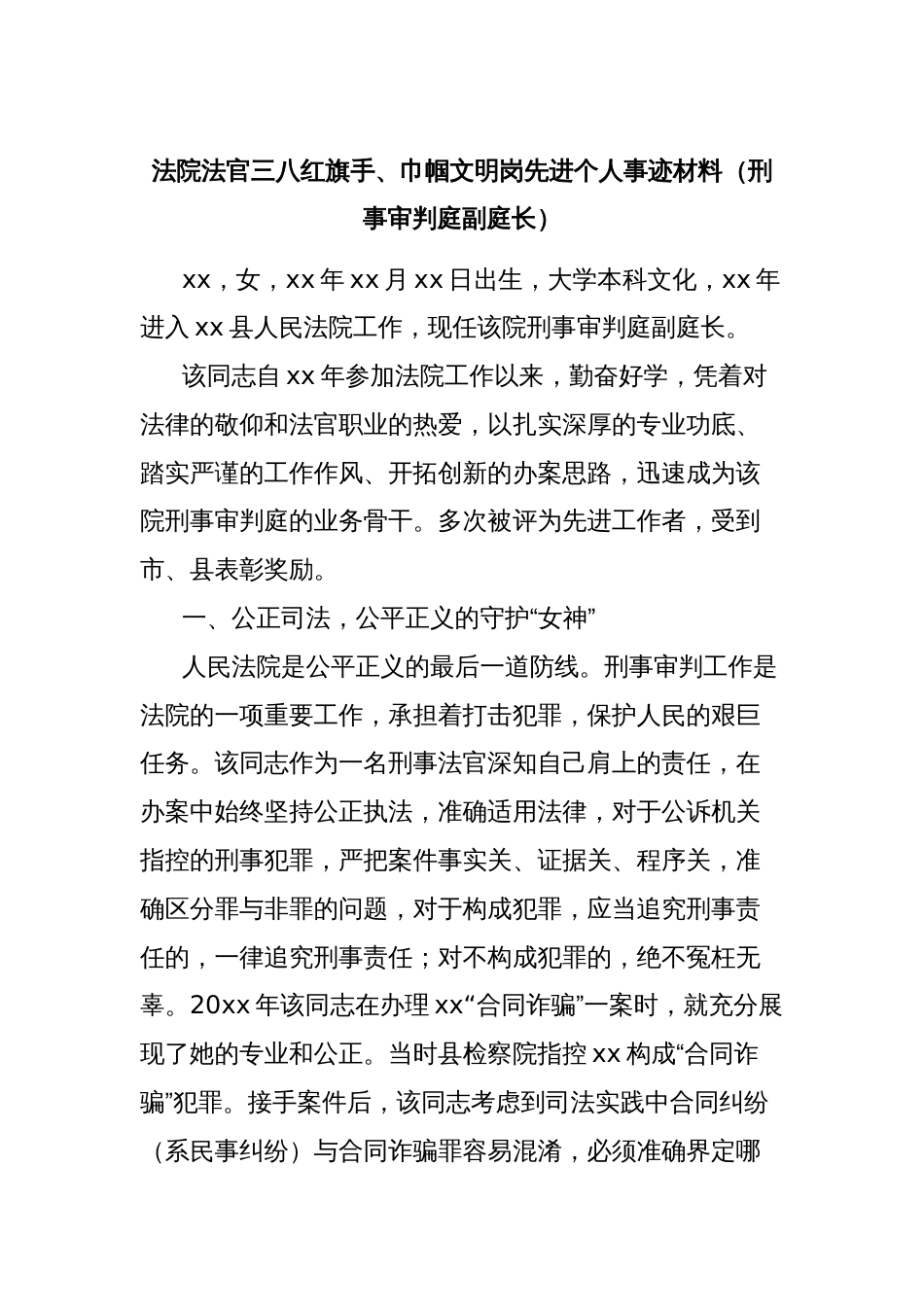 法院法官三八红旗手、巾帼文明岗先进个人事迹材料（刑事审判庭副庭长）

xx，女，xx年xx月xx日出生，大学本科文化，xx年进入xx县人民法院工作，现任该院刑事审判庭副庭长。

该同志自xx年参加法院工作以来，勤奋好学，凭着对法律的敬仰和法官职业的热爱，以扎实深厚的专业功底、踏实严谨的工作作风、开拓创新的办案思路，迅速成为该院刑事审判庭的业务骨干。多次被评为先进工作者，受到市、县表彰奖励。

一、公正司法，公平正义的守护“女神”

人民法院是公平正义的最后一道防线。刑事审判工作是法院的一项重要工作，承担着打击犯罪，保护人民的艰巨任务。该同志作为一名刑事法官深知自己肩上的责任，在办案中始终坚持公正执法，准确适用法律，对于公诉机关指控的刑事犯罪，严把案件事实关、证据关、程序关，准确区分罪与非罪的问题，对于构成犯罪，应当追究刑事责任的，一律追究刑事责任；对不构成犯罪的，绝不冤枉无辜。20xx年该同志在办理xx“合同诈骗”一案时，就充分展现了她的专业和公正。当时县检察院指控xx构成“合同诈骗”犯罪。接手案件后，该同志考虑到司法实践中合同纠纷（系民事纠纷）与合同诈骗罪容易混淆，必须准确界定哪